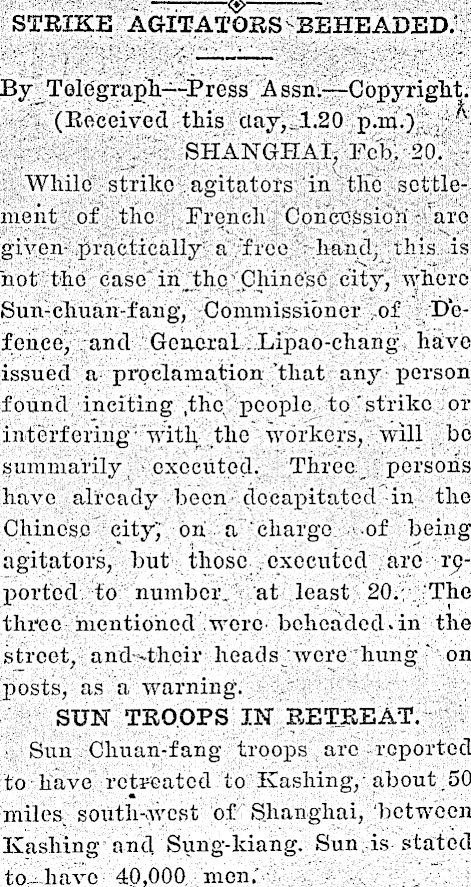 STRIKE AGITATORS BEHEADED.

By Telegraph—Press Assn.—Copyright.
(Received this day, 1.20 p.m.)
SHANGHAI, Feb. 20.

While strike agitators in the settlement of the French Concession are given practically a free hand, this is not the case in the Chinese city, where Sun-chuan-fang, Commissioner of Defence, and General Lipao-chang have issued a proclamation that any person found inciting the people to strike or interfering with the workers, will be summarily executed. Three persons have already been decapitated in the Chinese city, on a charge of being agitators, but those executed are reported to number at least 20. The three mentioned were beheaded in the street, and their heads were hung on posts, as a warning.

SUN TROOPS IN RETREAT.

Sun Chuan-fang troops are reported to have retreated to Kashing, about 50 miles south-west of Shanghai, between Kashing and Sung-kiang. Sun is stated to have 40,000 men.